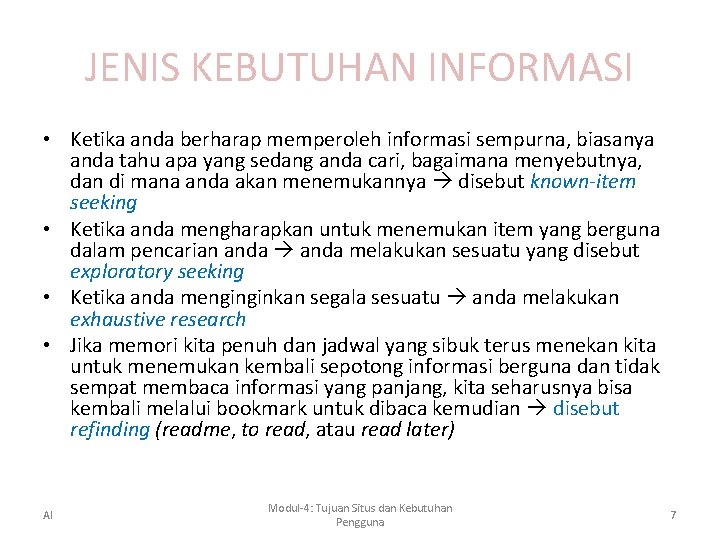 JENIS KEBUTUHAN INFORMASI

• Ketika anda berharap memperoleh informasi sempurna, biasanya anda tahu apa yang sedang anda cari, bagaimana menyebutnya, dan di mana anda akan menemukannya → disebut known-item seeking
• Ketika anda mengharapkan untuk menemukan item yang berguna dalam pencarian anda → anda melakukan sesuatu yang disebut exploratory seeking
• Ketika anda menginginkan segala sesuatu → anda melakukan exhaustive research
• Jika memori kita penuh dan jadwal yang sibuk terus menekan kita untuk menemukan kembali sepotong informasi berguna dan tidak sempat membaca informasi yang panjang, kita seharusnya bisa kembali melalui bookmark untuk dibaca kemudian → disebut refinding (readme, to read, atau read later)

AI

Modul-4: Tujuan Situs dan Kebutuhan Pengguna

7